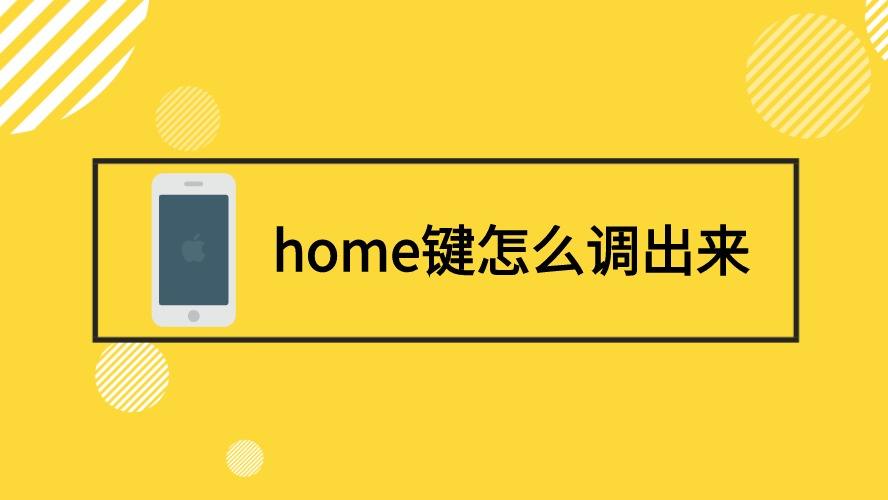 home键怎么调出来